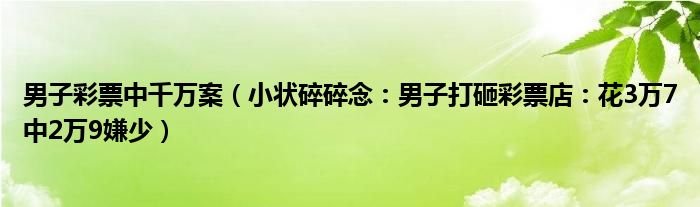 男子彩票中千万案（小状碎碎念：男子打砸彩票店：花3万7中2万9嫌少）